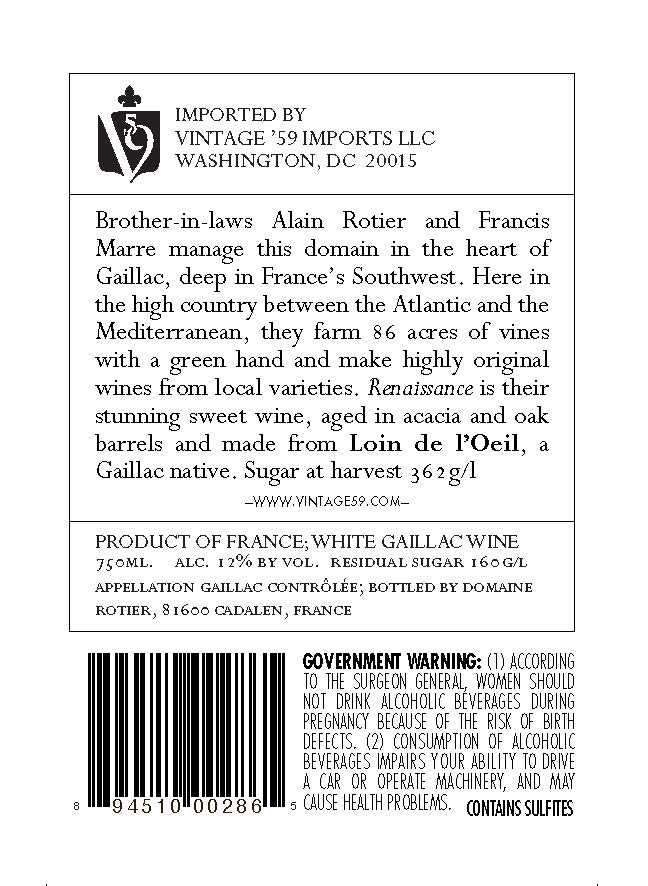 IMPORTED BY
VINTAGE '59 IMPORTS LLC
WASHINGTON, DC 20015

Brother-in-laws Alain Rotier and Francis Marre manage this domain in the heart of Gaillac, deep in France's Southwest. Here in the high country between the Atlantic and the Mediterranean, they farm 86 acres of vines with a green hand and make highly original wines from local varieties. Renaissance is their stunning sweet wine, aged in acacia and oak barrels and made from Loin de l'Oeil, a Gaillac native. Sugar at harvest 362g/l

–WWW.VINTAGE59.COM–

PRODUCT OF FRANCE; WHITE GAILLAC WINE
750ML. ALC. 12% BY VOL. RESIDUAL SUGAR 160G/L
APPELLATION GAILLAC CONTRÔLÉE; BOTTLED BY DOMAINE ROTIER, 81600 CADALEN, FRANCE

8 94510 00286 5

GOVERNMENT WARNING: (1) ACCORDING TO THE SURGEON GENERAL, WOMEN SHOULD NOT DRINK ALCOHOLIC BEVERAGES DURING PREGNANCY BECAUSE OF THE RISK OF BIRTH DEFECTS. (2) CONSUMPTION OF ALCOHOLIC BEVERAGES IMPAIRS YOUR ABILITY TO DRIVE A CAR OR OPERATE MACHINERY, AND MAY CAUSE HEALTH PROBLEMS. CONTAINS SULFITES